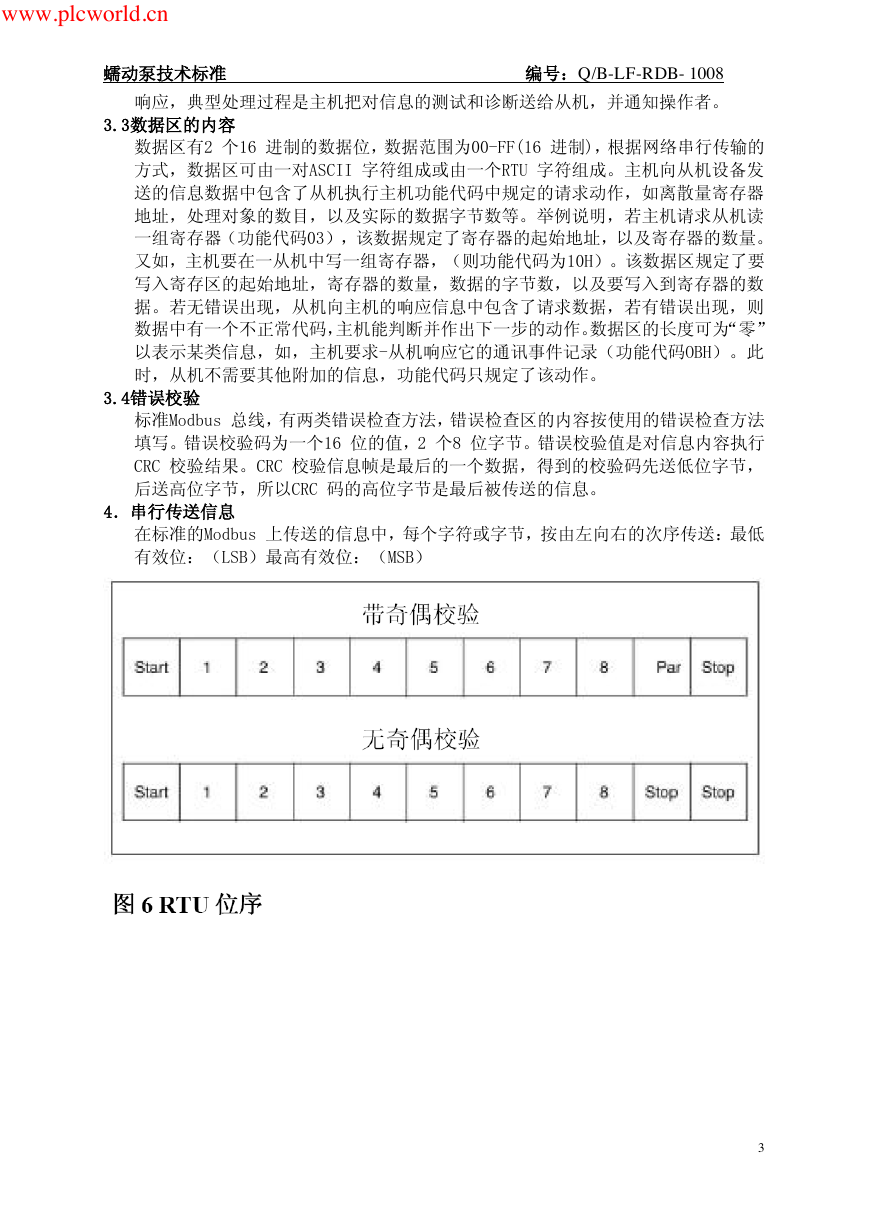 www.plcworld.cn

蠕动泵技术标准 编号：Q/B-LF-RDB- 1008

响应，典型处理过程是主机把对信息的测试和诊断送给从机，并通知操作者。

3.3数据区的内容

数据区有2 个16 进制的数据位，数据范围为00-FF(16 进制)，根据网络串行传输的方式，数据区可由一对ASCII 字符组成或由一个RTU 字符组成。主机向从机设备发送的信息数据中包含了从机执行主机功能代码中规定的请求动作，如离散量寄存器地址，处理对象的数目，以及实际的数据字节数等。举例说明，若主机请求从机读一组寄存器（功能代码03），该数据规定了寄存器的起始地址，以及寄存器的数量。又如，主机要在一从机中写一组寄存器，（则功能代码为10H）。该数据区规定了要写入寄存区的起始地址，寄存器的数量，数据的字节数，以及要写入到寄存器的数据。若无错误出现，从机向主机的响应信息中包含了请求数据，若有错误出现，则数据中有一个不正常代码,主机能判断并作出下一步的动作。数据区的长度可为“零”以表示某类信息，如，主机要求-从机响应它的通讯事件记录（功能代码OBH）。此时，从机不需要其他附加的信息，功能代码只规定了该动作。

3.4错误校验

标准Modbus 总线，有两类错误检查方法，错误检查区的内容按使用的错误检查方法填写。错误校验码为一个16 位的值，2 个8 位字节。错误校验值是对信息内容执行CRC 校验结果。CRC 校验信息帧是最后的一个数据，得到的校验码先送低位字节，后送高位字节，所以CRC 码的高位字节是最后被传送的信息。

4. 串行传送信息

在标准的Modbus 上传送的信息中，每个字符或字节，按由左向右的次序传送：最低有效位：（LSB）最高有效位：（MSB）

带奇偶校验

| Start | 1 | 2 | 3 | 4 | 5 | 6 | 7 | 8 | Par | Stop |
|---|---|---|---|---|---|---|---|---|---|---|

无奇偶校验

| Start | 1 | 2 | 3 | 4 | 5 | 6 | 7 | 8 | Stop | Stop |
|---|---|---|---|---|---|---|---|---|---|---|

图 6 RTU 位序

3